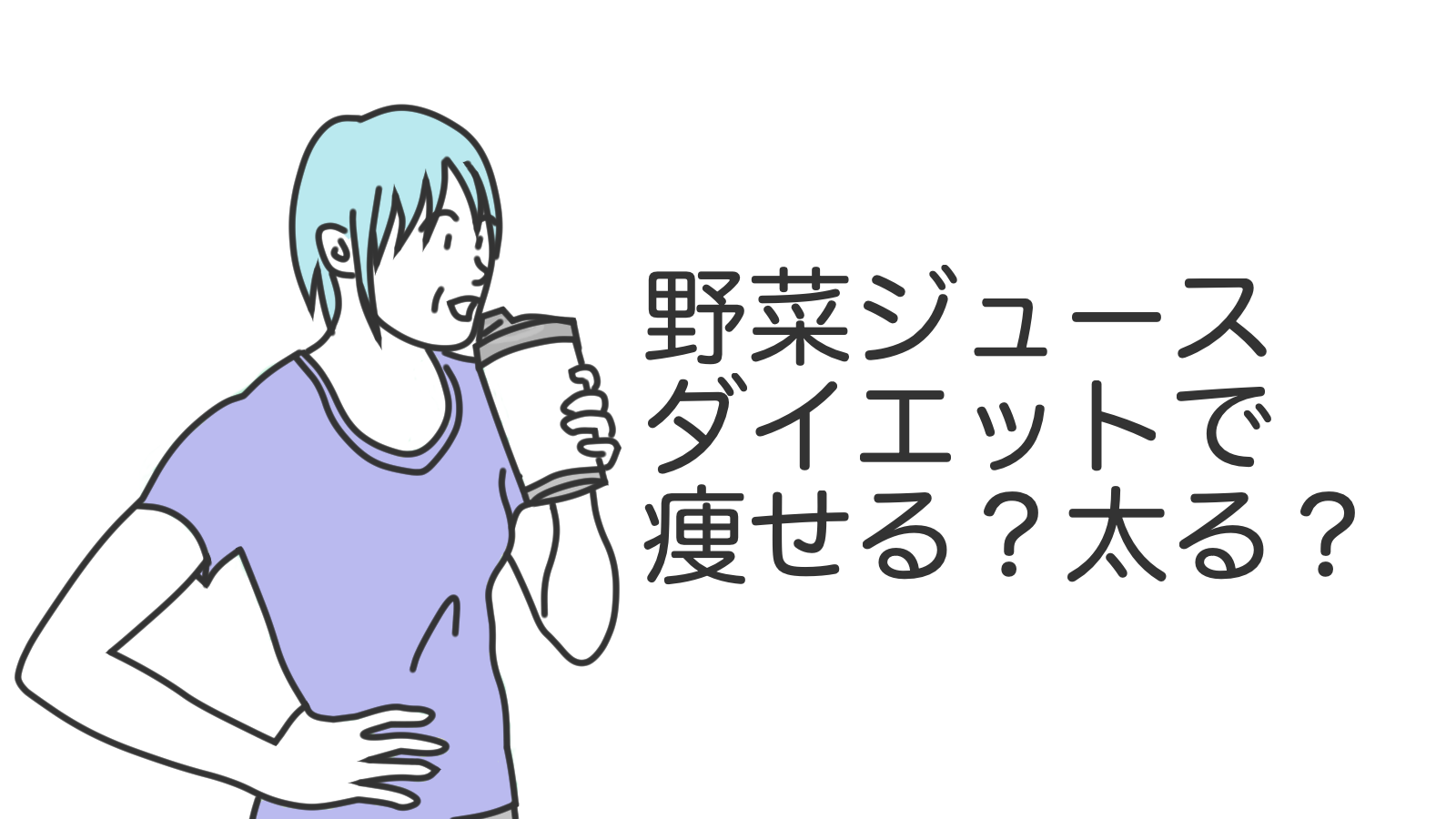 野菜ジュース
ダイエットで
痩せる？太る？